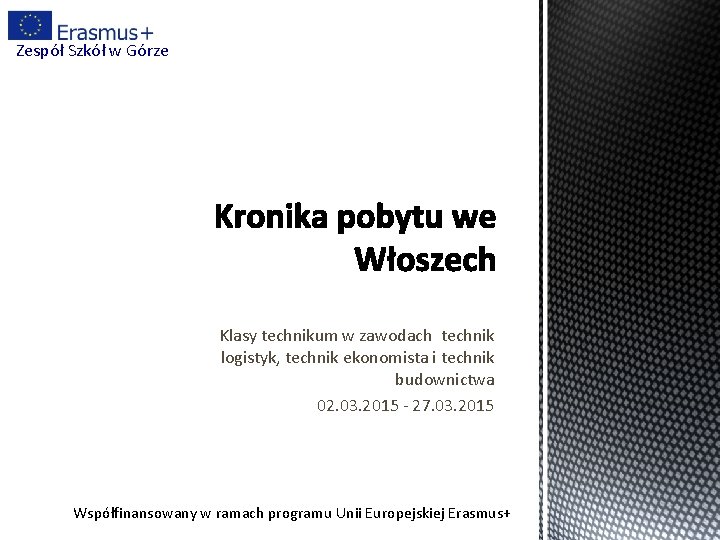 Erasmus+
Zespół Szkół w Górze

Kronika pobytu we Włoszech

Klasy technikum w zawodach technik logistyk, technik ekonomista i technik budownictwa
02.03.2015 - 27.03.2015

Współfinansowany w ramach programu Unii Europejskiej Erasmus+